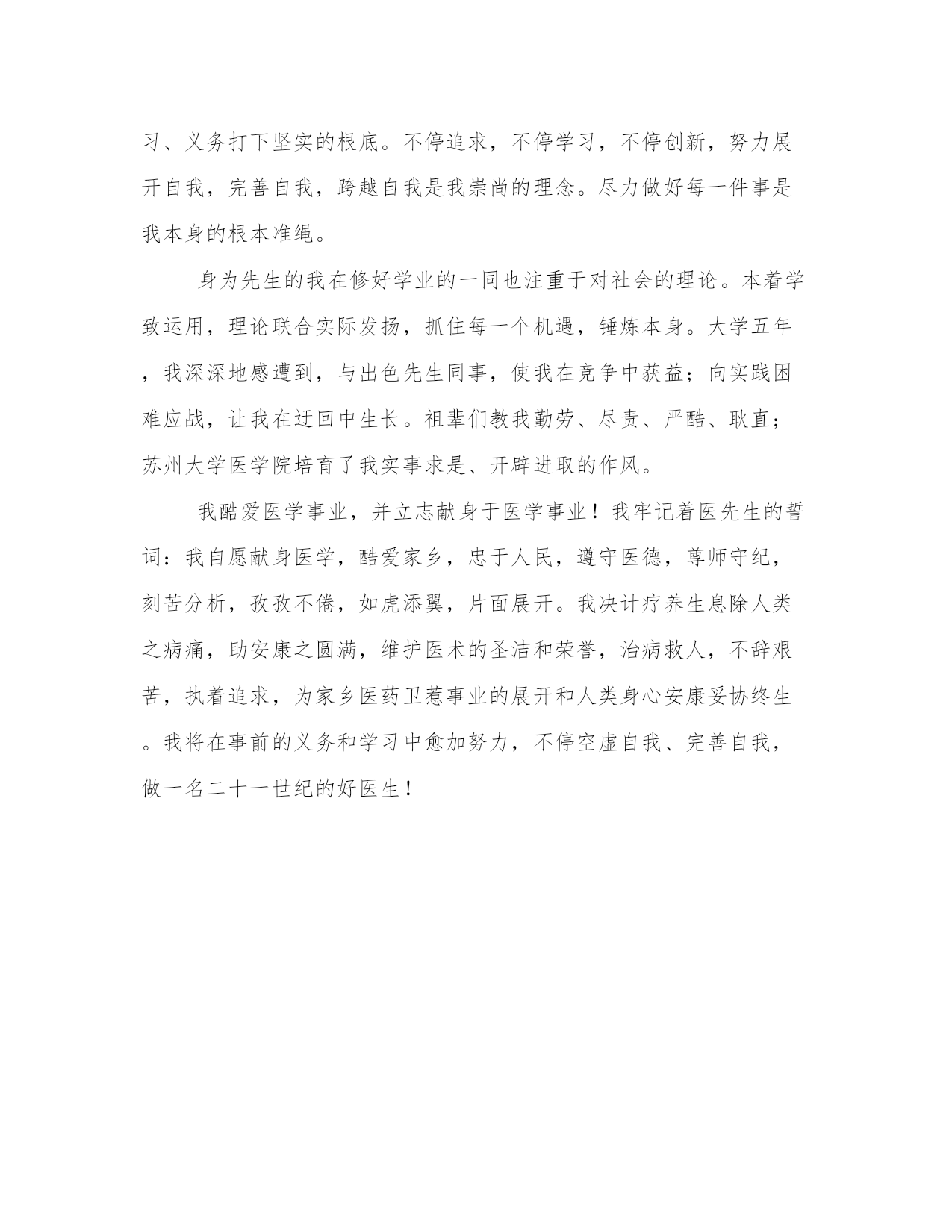 习、义务打下坚实的根底。不停追求，不停学习，不停创新，努力展开自我，完善自我，跨越自我是我崇尚的理念。尽力做好每一件事是我本身的根本准绳。

身为先生的我在修好学业的一同也注重于对社会的理论。本着学致运用，理论联合实际发扬，抓住每一个机遇，锤炼本身。大学五年，我深深地感遭到，与出色先生同事，使我在竞争中获益；向实践困难应战，让我在迂回中生长。祖辈们教我勤劳、尽责、严酷、耿直；苏州大学医学院培育了我实事求是、开辟进取的作风。

我酷爱医学事业，并立志献身于医学事业！我牢记着医先生的誓词：我自愿献身医学，酷爱家乡，忠于人民，遵守医德，尊师守纪，刻苦分析，孜孜不倦，如虎添翼，片面展开。我决计疗养生息除人类之病痛，助安康之圆满，维护医术的圣洁和荣誉，治病救人，不辞艰苦，执着追求，为家乡医药卫惹事业的展开和人类身心安康妥协终生。我将在事前的义务和学习中愈加努力，不停空虚自我、完善自我，做一名二十一世纪的好医生！